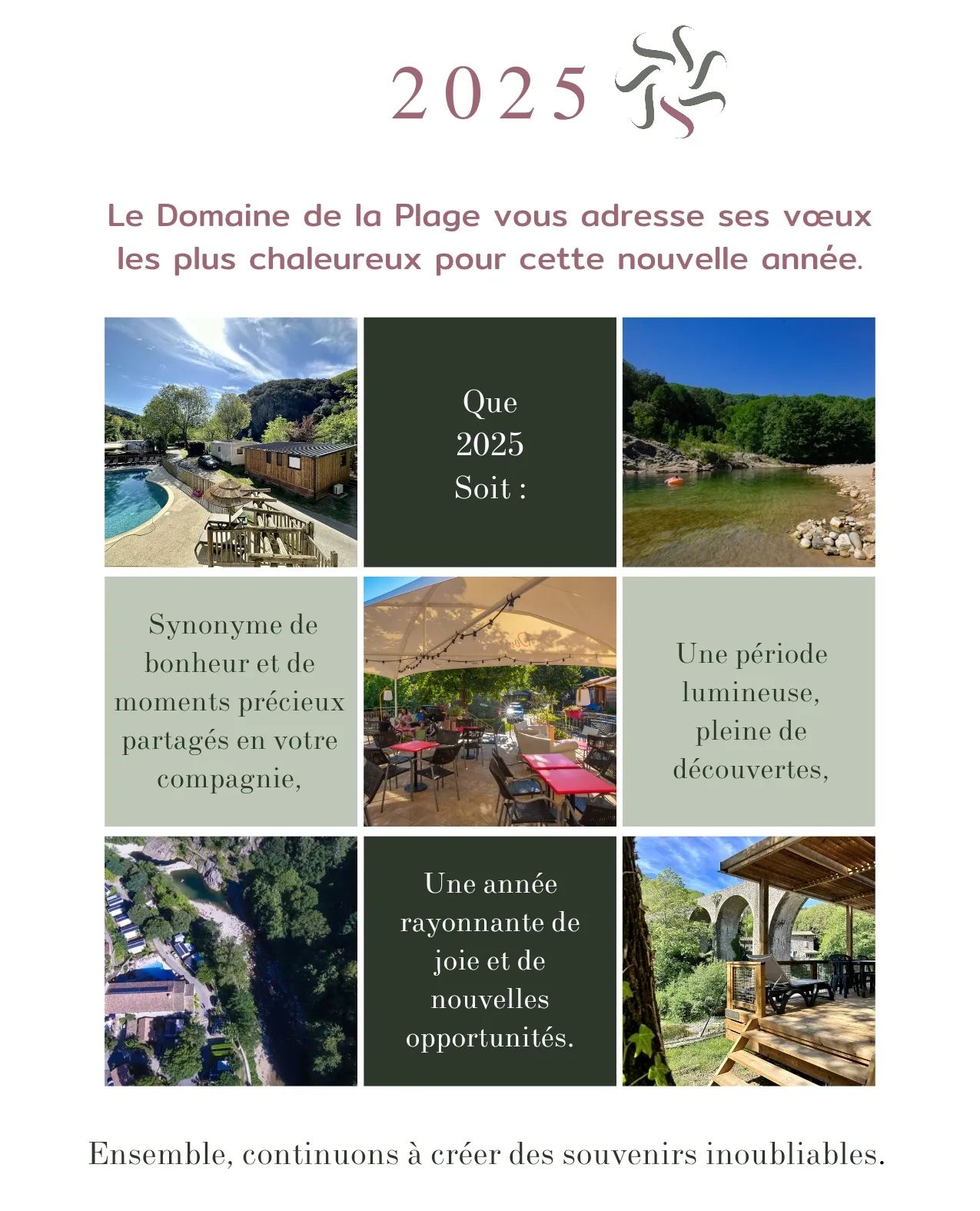 2025

Le Domaine de la Plage vous adresse ses vœux les plus chaleureux pour cette nouvelle année.

Que 2025 Soit :

Synonyme de bonheur et de moments précieux partagés en votre compagnie,

Une période lumineuse, pleine de découvertes,

Une année rayonnante de joie et de nouvelles opportunités.

Ensemble, continuons à créer des souvenirs inoubliables.